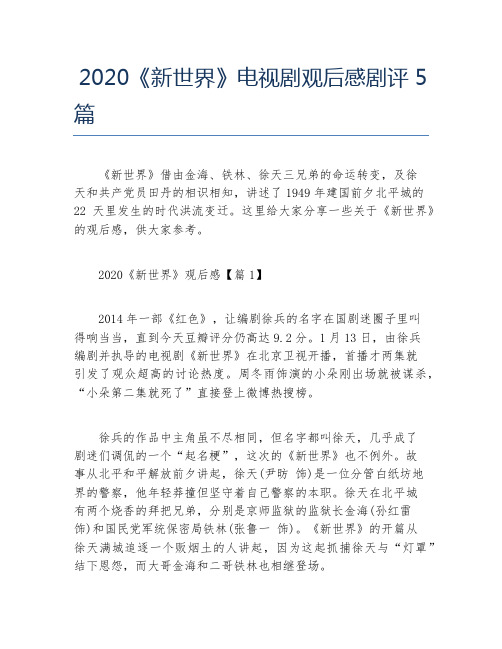 2020《新世界》电视剧观后感剧评 5 篇

《新世界》借由金海、铁林、徐天三兄弟的命运转变，及徐天和共产党员田丹的相识相知，讲述了 1949 年建国前夕北平城的 22 天里发生的时代洪流变迁。这里给大家分享一些关于《新世界》的观后感，供大家参考。

2020《新世界》观后感【篇 1】

2014 年一部《红色》，让编剧徐兵的名字在国剧迷圈子里叫得响当当，直到今天豆瓣评分仍高达 9.2 分。1 月 13 日，由徐兵编剧并执导的电视剧《新世界》在北京卫视开播，首播才两集就引发了观众超高的讨论热度。周冬雨饰演的小朵刚出场就被谋杀，“小朵第二集就死了”直接登上微博热搜榜。

徐兵的作品中主角虽不尽相同，但名字都叫徐天，几乎成了剧迷们调侃的一个“起名梗”，这次的《新世界》也不例外。故事从北平和平解放前夕讲起，徐天(尹昉 饰)是一位分管白纸坊地界的警察，他年轻莽撞但坚守着自己警察的本职。徐天在北平城有两个烧香的拜把兄弟，分别是京师监狱的监狱长金海(孙红雷 饰)和国民党军统保密局铁林(张鲁一 饰)。《新世界》的开篇从徐天满城追逐一个贩烟土的人讲起，因为这起抓捕徐天与“灯罩”结下恩怨，而大哥金海和二哥铁林也相继登场。